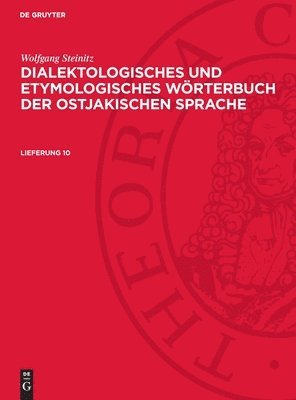 DE GRUYTER

Wolfgang Steinitz

DIALEKTOLOGISCHES UND ETYMOLOGISCHES WÖRTERBUCH DER OSTJAKISCHEN SPRACHE

LIEFERUNG 10

THEORIA C

DE G